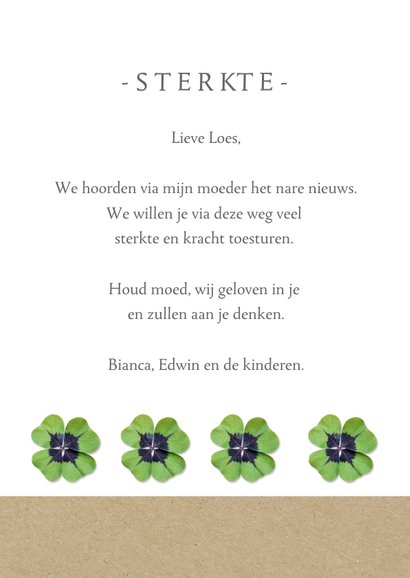 - STERKTE -

Lieve Loes,

We hoorden via mijn moeder het nare nieuws.
We willen je via deze weg veel
sterkte en kracht toesturen.

Houd moed, wij geloven in je
en zullen aan je denken.

Bianca, Edwin en de kinderen.